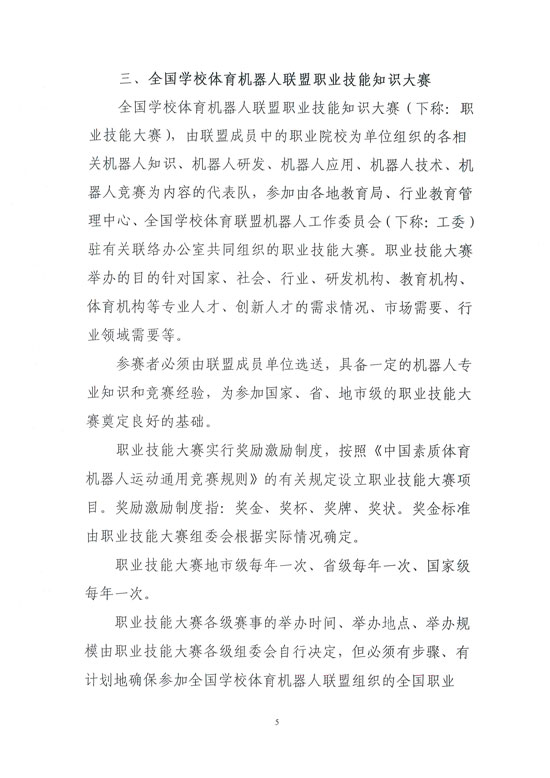 三、全国学校体育机器人联盟职业技能知识大赛

全国学校体育机器人联盟职业技能知识大赛（下称：职业技能大赛），由联盟成员中的职业院校为单位组织的各相关机器人知识、机器人研发、机器人应用、机器人技术、机器人竞赛为内容的代表队，参加由各地教育局、行业教育管理中心、全国学校体育联盟机器人工作委员会（下称：工委）驻有关联络办公室共同组织的职业技能大赛。职业技能大赛举办的目的针对国家、社会、行业、研发机构、教育机构、体育机构等专业人才、创新人才的需求情况、市场需要、行业领域需要等。

参赛者必须由联盟成员单位选送，具备一定的机器人专业知识和竞赛经验，为参加国家、省、地市级的职业技能大赛奠定良好的基础。

职业技能大赛实行奖励激励制度，按照《中国素质体育机器人运动通用竞赛规则》的有关规定设立职业技能大赛项目。奖励激励制度指：奖金、奖杯、奖牌、奖状。奖金标准由职业技能大赛组委会根据实际情况确定。

职业技能大赛地市级每年一次、省级每年一次、国家级每年一次。

职业技能大赛各级赛事的举办时间、举办地点、举办规模由职业技能大赛各级组委会自行决定，但必须有步骤、有计划地确保参加全国学校体育机器人联盟组织的全国职业

5